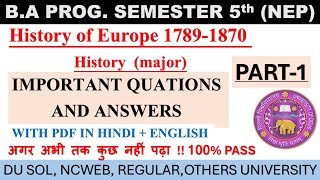 B.A PROG. SEMESTER 5$^{th}$ (NEP)

History of Europe 1789-1870

History (major)

PART-1

IMPORTANT QUATIONS AND ANSWERS

WITH PDF IN HINDI + ENGLISH

अगर अभी तक कुछ नहीं पढ़ा !! 100% PASS

DU SOL, NCWEB, REGULAR,OTHERS UNIVERSITY